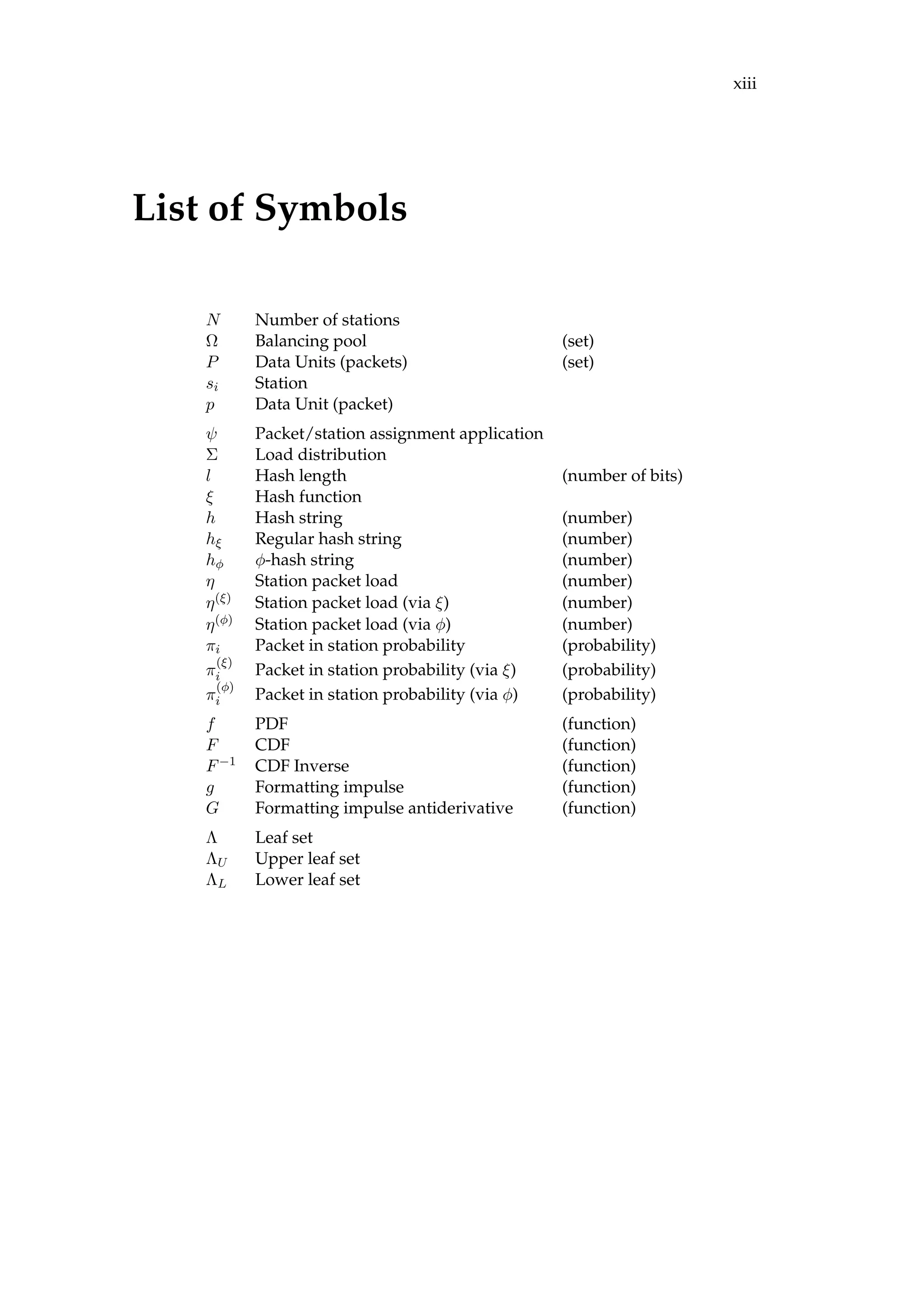 xiii

List of Symbols

| | | |
|---|---|---|
| $N$ | Number of stations | |
| $\Omega$ | Balancing pool | (set) |
| $P$ | Data Units (packets) | (set) |
| $s_i$ | Station | |
| $p$ | Data Unit (packet) | |
| $\psi$ | Packet/station assignment application | |
| $\Sigma$ | Load distribution | |
| $l$ | Hash length | (number of bits) |
| $\xi$ | Hash function | |
| $h$ | Hash string | (number) |
| $h_\xi$ | Regular hash string | (number) |
| $h_\phi$ | $\phi$-hash string | (number) |
| $\eta$ | Station packet load | (number) |
| $\eta^{(\xi)}$ | Station packet load (via $\xi$) | (number) |
| $\eta^{(\phi)}$ | Station packet load (via $\phi$) | (number) |
| $\pi_i$ | Packet in station probability | (probability) |
| $\pi_i^{(\xi)}$ | Packet in station probability (via $\xi$) | (probability) |
| $\pi_i^{(\phi)}$ | Packet in station probability (via $\phi$) | (probability) |
| $f$ | PDF | (function) |
| $F$ | CDF | (function) |
| $F^{-1}$ | CDF Inverse | (function) |
| $g$ | Formatting impulse | (function) |
| $G$ | Formatting impulse antiderivative | (function) |
| $\Lambda$ | Leaf set | |
| $\Lambda_U$ | Upper leaf set | |
| $\Lambda_L$ | Lower leaf set | |